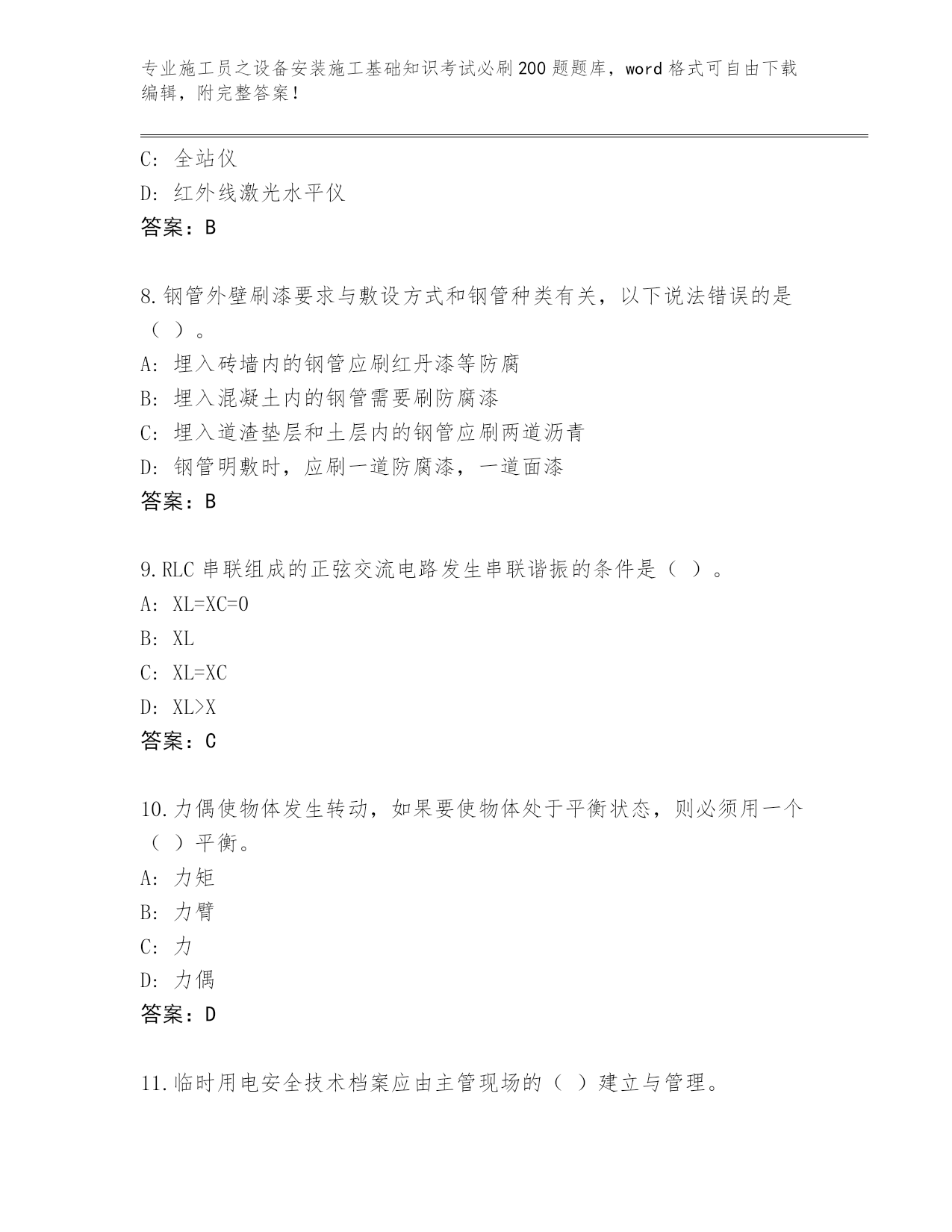 专业施工员之设备安装施工基础知识考试必刷200题题库，word格式可自由下载编辑，附完整答案！

C：全站仪
D：红外线激光水平仪
答案：B

8.钢管外壁刷漆要求与敷设方式和钢管种类有关，以下说法错误的是（ ）。
A：埋入砖墙内的钢管应刷红丹漆等防腐
B：埋入混凝土内的钢管需要刷防腐漆
C：埋入道渣垫层和土层内的钢管应刷两道沥青
D：钢管明敷时，应刷一道防腐漆，一道面漆
答案：B

9.RLC串联组成的正弦交流电路发生串联谐振的条件是（ ）。
A：XL=XC=0
B：XL
C：XL=XC
D：XL>X
答案：C

10.力偶使物体发生转动，如果要使物体处于平衡状态，则必须用一个（ ）平衡。
A：力矩
B：力臂
C：力
D：力偶
答案：D

11.临时用电安全技术档案应由主管现场的（ ）建立与管理。